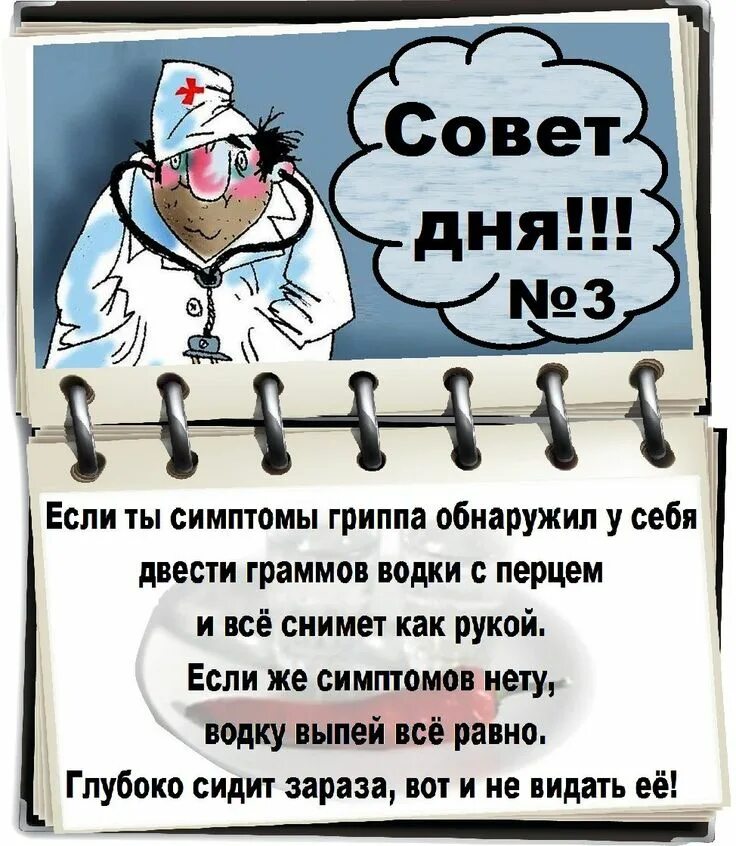 Совет дня!!! №3

Если ты симптомы гриппа обнаружил у себя
двести граммов водки с перцем
и всё снимет как рукой.
Если же симптомов нету,
водку выпей всё равно.
Глубоко сидит зараза, вот и не видать её!